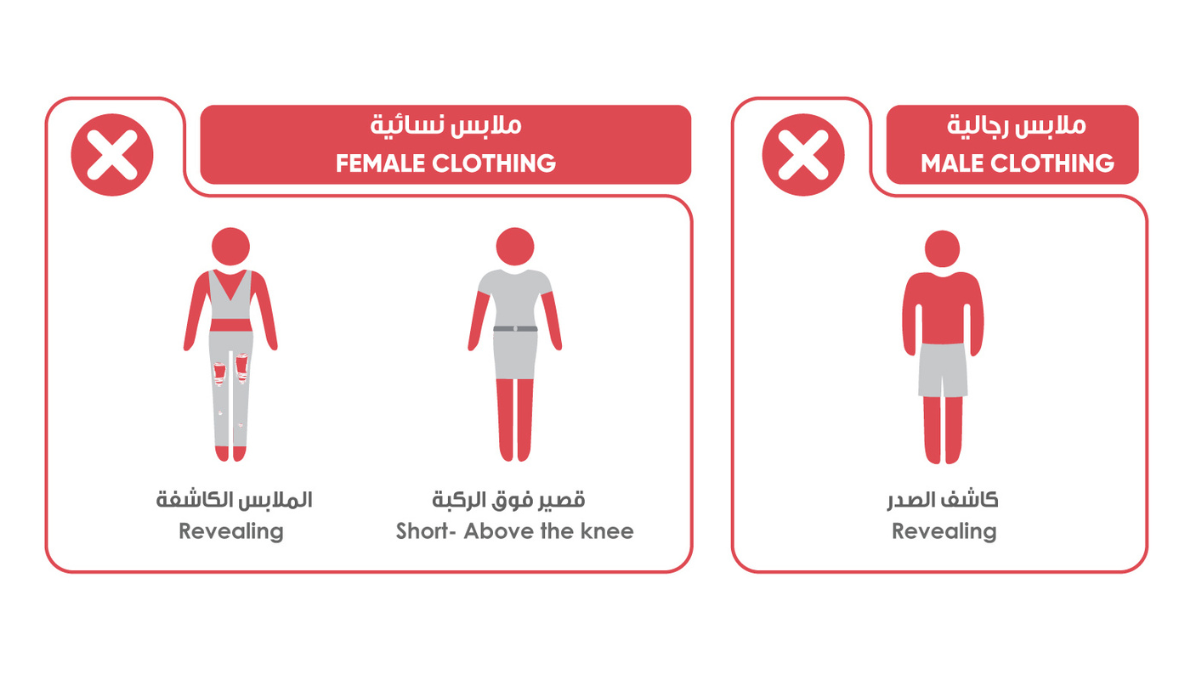 ملابس نسائية
FEMALE CLOTHING

الملابس الكاشفة
Revealing

قصير فوق الركبة
Short- Above the knee

ملابس رجالية
MALE CLOTHING

كاشف الصدر
Revealing